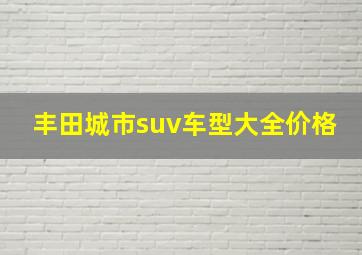 丰田城市suv车型大全价格